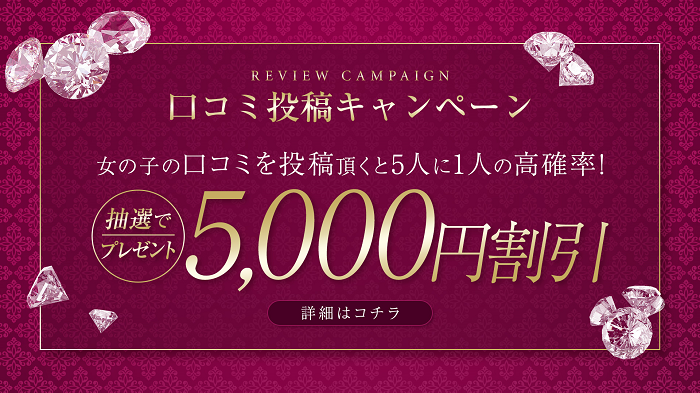 REVIEW CAMPAIGN
口コミ投稿キャンペーン

女の子の口コミを投稿頂くと5人に1人の高確率!

抽選でプレゼント

5,000円割引

詳細はコチラ